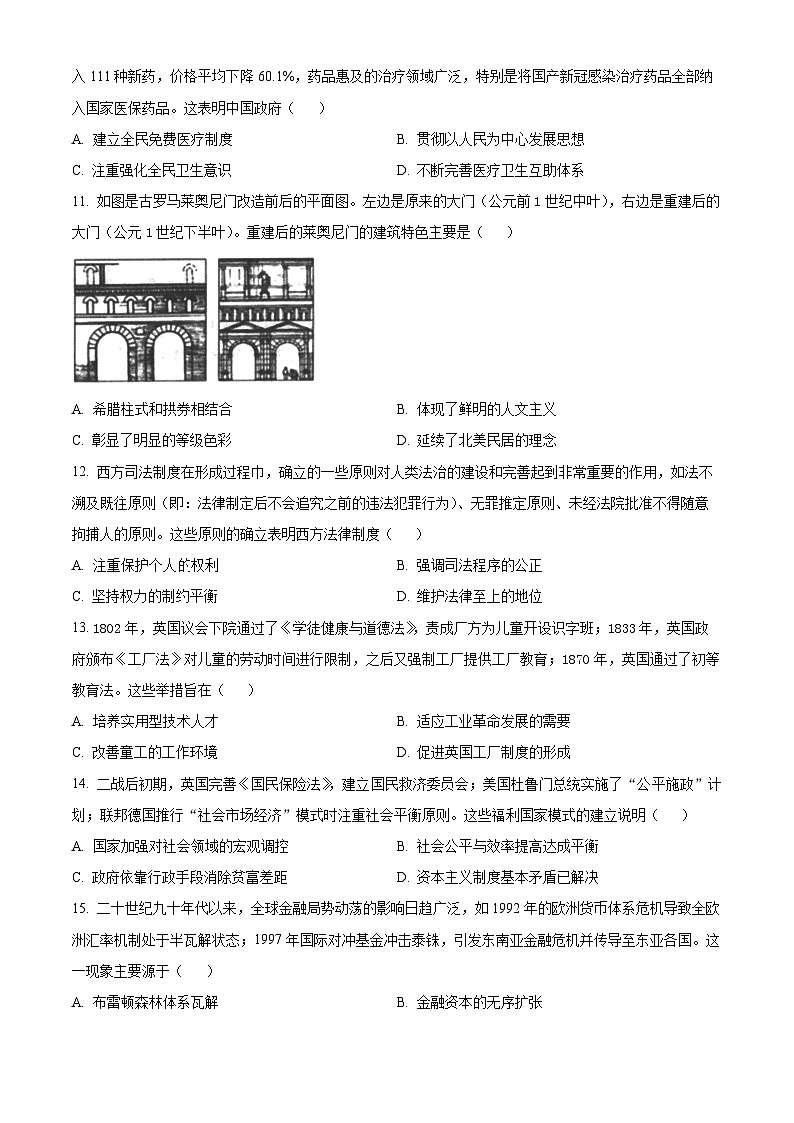 入 111 种新药，价格平均下降 60.1%，药品惠及的治疗领域广泛，特别是将国产新冠感染治疗药品全部纳入国家医保药品。这表明中国政府（　　）

A. 建立全民免费医疗制度
B. 贯彻以人民为中心发展思想
C. 注重强化全民卫生意识
D. 不断完善医疗卫生互助体系

11. 如图是古罗马莱奥尼门改造前后的平面图。左边是原来的大门（公元前 1 世纪中叶），右边是重建后的大门（公元 1 世纪下半叶）。重建后的莱奥尼门的建筑特色主要是（　　）

A. 希腊柱式和拱券相结合
B. 体现了鲜明的人文主义
C. 彰显了明显的等级色彩
D. 延续了北美民居的理念

12. 西方司法制度在形成过程中，确立的一些原则对人类法治的建设和完善起到非常重要的作用，如法不溯及既往原则（即：法律制定后不会追究之前的违法犯罪行为）、无罪推定原则、未经法院批准不得随意拘捕人的原则。这些原则的确立表明西方法律制度（　　）

A. 注重保护个人的权利
B. 强调司法程序的公正
C. 坚持权力的制约平衡
D. 维护法律至上的地位

13. 1802 年，英国议会下院通过了《学徒健康与道德法》，责成厂方为儿童开设识字班；1833 年，英国政府颁布《工厂法》对儿童的劳动时间进行限制，之后又强制工厂提供工厂教育；1870 年，英国通过了初等教育法。这些举措旨在（　　）

A. 培养实用型技术人才
B. 适应工业革命发展的需要
C. 改善童工的工作环境
D. 促进英国工厂制度的形成

14. 二战后初期，英国完善《国民保险法》，建立国民救济委员会；美国杜鲁门总统实施了“公平施政”计划；联邦德国推行“社会市场经济”模式时注重社会平衡原则。这些福利国家模式的建立说明（　　）

A. 国家加强对社会领域的宏观调控
B. 社会公平与效率提高达成平衡
C. 政府依靠行政手段消除贫富差距
D. 资本主义制度基本矛盾已解决

15. 二十世纪九十年代以来，全球金融局势动荡的影响日趋广泛，如 1992 年的欧洲货币体系危机导致全欧洲汇率机制处于半瓦解状态；1997 年国际对冲基金冲击泰铢，引发东南亚金融危机并传导至东亚各国。这一现象主要源于（　　）

A. 布雷顿森林体系瓦解
B. 金融资本的无序扩张